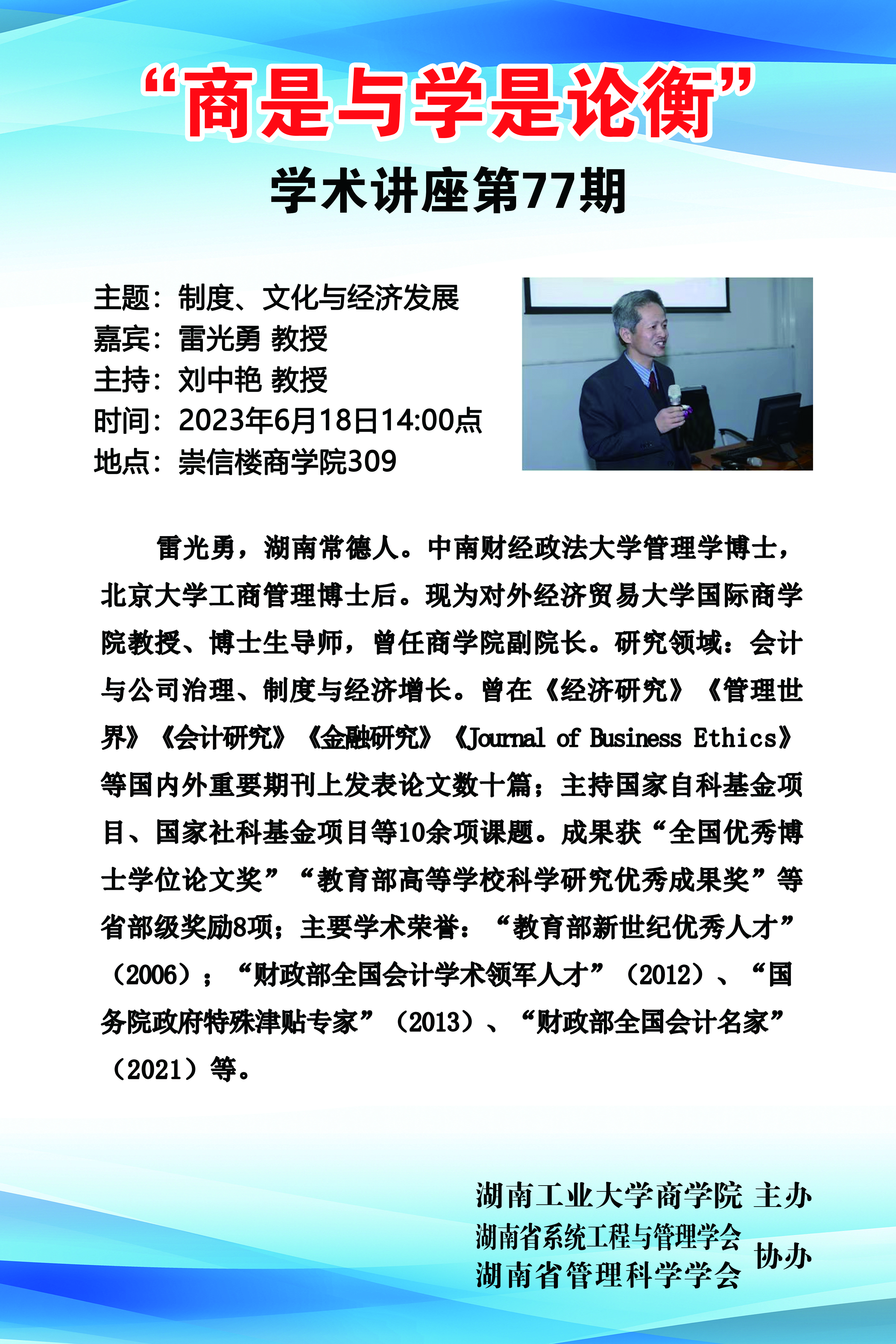 “商是与学是论衡”
学术讲座第77期

主题：制度、文化与经济发展
嘉宾：雷光勇 教授
主持：刘中艳 教授
时间：2023年6月18日14:00点
地点：崇信楼商学院309

雷光勇，湖南常德人。中南财经政法大学管理学博士，北京大学工商管理博士后。现为对外经济贸易大学国际商学院教授、博士生导师，曾任商学院副院长。研究领域：会计与公司治理、制度与经济增长。曾在《经济研究》《管理世界》《会计研究》《金融研究》《Journal of Business Ethics》等国内外重要期刊上发表论文数十篇；主持国家自科基金项目、国家社科基金项目等10余项课题。成果获“全国优秀博士学位论文奖”“教育部高等学校科学研究优秀成果奖”等省部级奖励8项；主要学术荣誉：“教育部新世纪优秀人才”（2006）；“财政部全国会计学术领军人才”（2012）、“国务院政府特殊津贴专家”（2013）、“财政部全国会计名家”（2021）等。

湖南工业大学商学院 主办
湖南省系统工程与管理学会
湖南省管理科学学会 协办